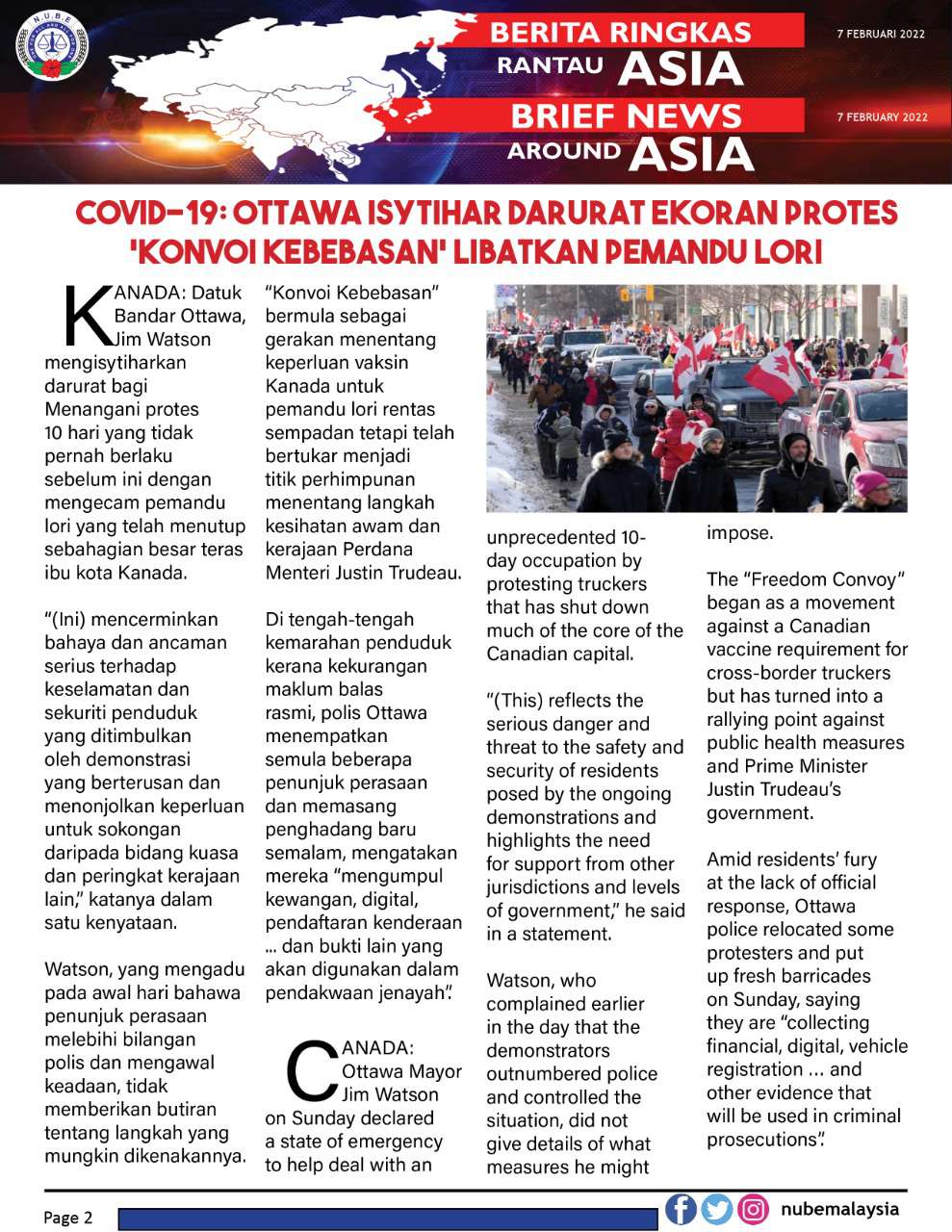 N.U.B.E

BERITA RINGKAS RANTAU ASIA

7 FEBRUARI 2022

BRIEF NEWS AROUND ASIA

7 FEBRUARY 2022

COVID-19: OTTAWA ISYTIHAR DARURAT EKORAN PROTES 'KONVOI KEBEBASAN' LIBATKAN PEMANDU LORI

KANADA: Datuk Bandar Ottawa, Jim Watson mengisytiharkan darurat bagi Menangani protes 10 hari yang tidak pernah berlaku sebelum ini dengan mengecam pemandu lori yang telah menutup sebahagian besar teras ibu kota Kanada.

"(Ini) mencerminkan bahaya dan ancaman serius terhadap keselamatan dan sekuriti penduduk yang ditimbulkan oleh demonstrasi yang berterusan dan menonjolkan keperluan untuk sokongan daripada bidang kuasa dan peringkat kerajaan lain," katanya dalam satu kenyataan.

Watson, yang mengadu pada awal hari bahawa penunjuk perasaan melebihi bilangan polis dan mengawal keadaan, tidak memberikan butiran tentang langkah yang mungkin dikenakannya.

"Konvoi Kebebasan" bermula sebagai gerakan menentang keperluan vaksin Kanada untuk pemandu lori rentas sempadan tetapi telah bertukar menjadi titik perhimpunan menentang langkah kesihatan awam dan kerajaan Perdana Menteri Justin Trudeau.

Di tengah-tengah kemarahan penduduk kerana kekurangan maklum balas rasmi, polis Ottawa menempatkan semula beberapa penunjuk perasaan dan memasang penghadang baru semalam, mengatakan mereka "mengumpul kewangan, digital, pendaftaran kenderaan ... dan bukti lain yang akan digunakan dalam pendakwaan jenayah".

CANADA: Ottawa Mayor Jim Watson on Sunday declared a state of emergency to help deal with an unprecedented 10-day occupation by protesting truckers that has shut down much of the core of the Canadian capital.

"(This) reflects the serious danger and threat to the safety and security of residents posed by the ongoing demonstrations and highlights the need for support from other jurisdictions and levels of government," he said in a statement.

Watson, who complained earlier in the day that the demonstrators outnumbered police and controlled the situation, did not give details of what measures he might impose.

The "Freedom Convoy" began as a movement against a Canadian vaccine requirement for cross-border truckers but has turned into a rallying point against public health measures and Prime Minister Justin Trudeau's government.

Amid residents' fury at the lack of official response, Ottawa police relocated some protesters and put up fresh barricades on Sunday, saying they are "collecting financial, digital, vehicle registration ... and other evidence that will be used in criminal prosecutions".

Page 2

nubemalaysia